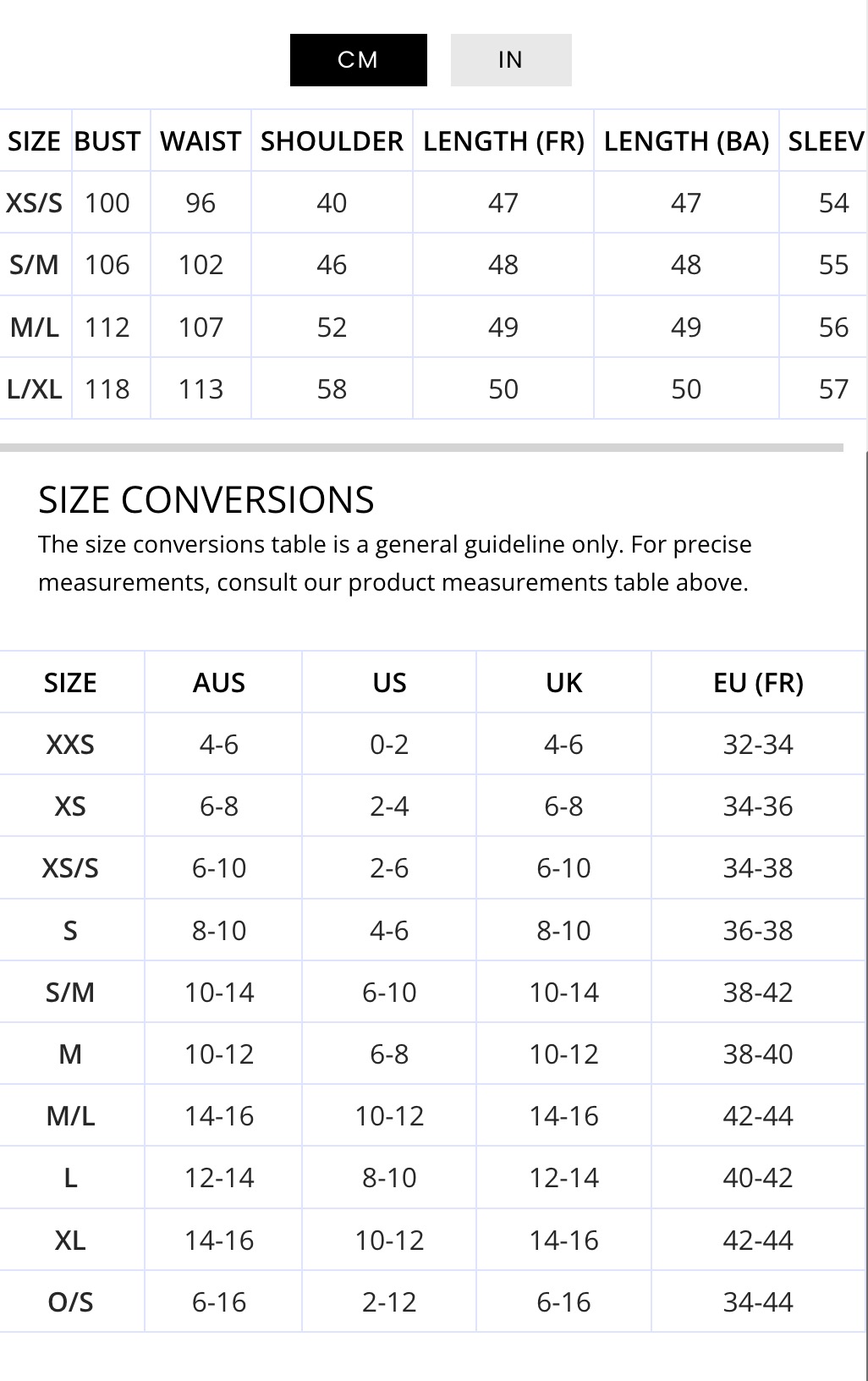 CM IN

| SIZE | BUST | WAIST | SHOULDER | LENGTH (FR) | LENGTH (BA) | SLEEV |
|---|---|---|---|---|---|---|
| XS/S | 100 | 96 | 40 | 47 | 47 | 54 |
| S/M | 106 | 102 | 46 | 48 | 48 | 55 |
| M/L | 112 | 107 | 52 | 49 | 49 | 56 |
| L/XL | 118 | 113 | 58 | 50 | 50 | 57 |

SIZE CONVERSIONS

The size conversions table is a general guideline only. For precise measurements, consult our product measurements table above.

| SIZE | AUS | US | UK | EU (FR) |
|---|---|---|---|---|
| XXS | 4-6 | 0-2 | 4-6 | 32-34 |
| XS | 6-8 | 2-4 | 6-8 | 34-36 |
| XS/S | 6-10 | 2-6 | 6-10 | 34-38 |
| S | 8-10 | 4-6 | 8-10 | 36-38 |
| S/M | 10-14 | 6-10 | 10-14 | 38-42 |
| M | 10-12 | 6-8 | 10-12 | 38-40 |
| M/L | 14-16 | 10-12 | 14-16 | 42-44 |
| L | 12-14 | 8-10 | 12-14 | 40-42 |
| XL | 14-16 | 10-12 | 14-16 | 42-44 |
| O/S | 6-16 | 2-12 | 6-16 | 34-44 |